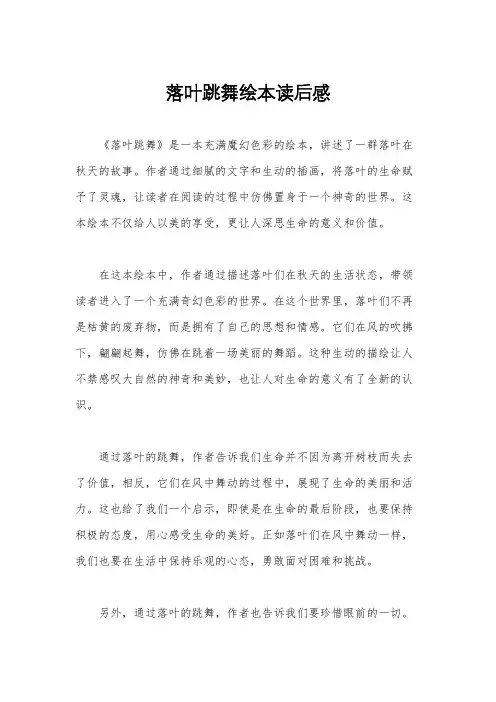 落叶跳舞绘本读后感

《落叶跳舞》是一本充满魔幻色彩的绘本，讲述了一群落叶在秋天的故事。作者通过细腻的文字和生动的插画，将落叶的生命赋予了灵魂，让读者在阅读的过程中仿佛置身于一个神奇的世界。这本绘本不仅给人以美的享受，更让人深思生命的意义和价值。

在这本绘本中，作者通过描述落叶们在秋天的生活状态，带领读者进入了一个充满奇幻色彩的世界。在这个世界里，落叶们不再是枯黄的废弃物，而是拥有了自己的思想和情感。它们在风的吹拂下，翩翩起舞，仿佛在跳着一场美丽的舞蹈。这种生动的描绘让人不禁感叹大自然的神奇和美妙，也让人对生命的意义有了全新的认识。

通过落叶的跳舞，作者告诉我们生命并不因为离开树枝而失去了价值，相反，它们在风中舞动的过程中，展现了生命的美丽和活力。这也给了我们一个启示，即使是在生命的最后阶段，也要保持积极的态度，用心感受生命的美好。正如落叶们在风中舞动一样，我们也要在生活中保持乐观的心态，勇敢面对困难和挑战。

另外，通过落叶的跳舞，作者也告诉我们要珍惜眼前的一切。